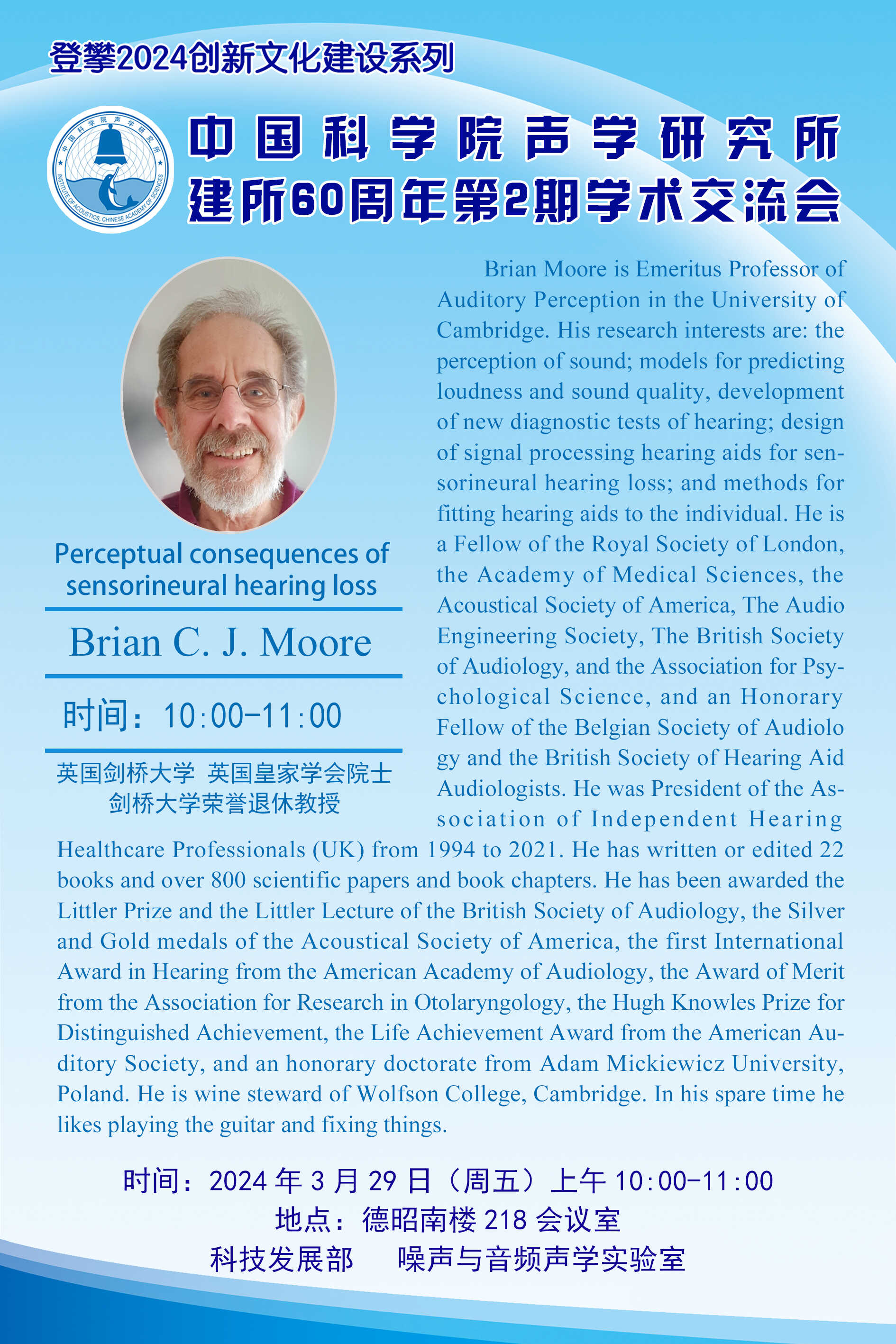 登攀2024创新文化建设系列

中国科学院声学研究所

INSTITUTE OF ACOUSTICS, CHINESE ACADEMY OF SCIENCES

中国科学院声学研究所
建所60周年第2期学术交流会

Perceptual consequences of sensorineural hearing loss

Brian C. J. Moore

时间：10:00-11:00

英国剑桥大学 英国皇家学会院士
剑桥大学荣誉退休教授

Brian Moore is Emeritus Professor of Auditory Perception in the University of Cambridge. His research interests are: the perception of sound; models for predicting loudness and sound quality, development of new diagnostic tests of hearing; design of signal processing hearing aids for sensorineural hearing loss; and methods for fitting hearing aids to the individual. He is a Fellow of the Royal Society of London, the Academy of Medical Sciences, the Acoustical Society of America, The Audio Engineering Society, The British Society of Audiology, and the Association for Psychological Science, and an Honorary Fellow of the Belgian Society of Audiolo gy and the British Society of Hearing Aid Audiologists. He was President of the Association of Independent Hearing Healthcare Professionals (UK) from 1994 to 2021. He has written or edited 22 books and over 800 scientific papers and book chapters. He has been awarded the Littler Prize and the Littler Lecture of the British Society of Audiology, the Silver and Gold medals of the Acoustical Society of America, the first International Award in Hearing from the American Academy of Audiology, the Award of Merit from the Association for Research in Otolaryngology, the Hugh Knowles Prize for Distinguished Achievement, the Life Achievement Award from the American Auditory Society, and an honorary doctorate from Adam Mickiewicz University, Poland. He is wine steward of Wolfson College, Cambridge. In his spare time he likes playing the guitar and fixing things.

时间：2024 年 3 月 29 日（周五）上午 10:00-11:00
地点：德昭南楼 218 会议室
科技发展部 噪声与音频声学实验室